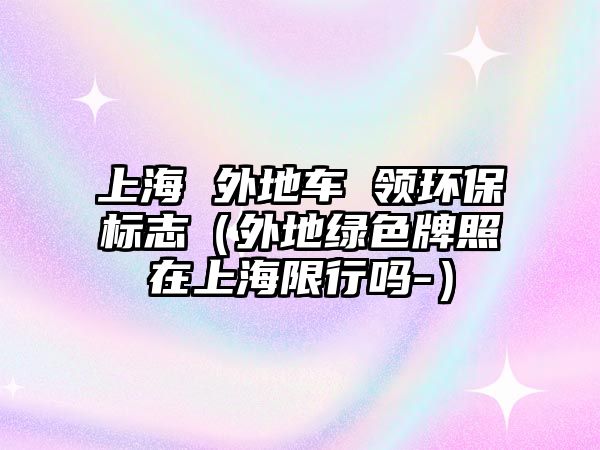 上海 外地车 领环保标志（外地绿色牌照在上海限行吗-）